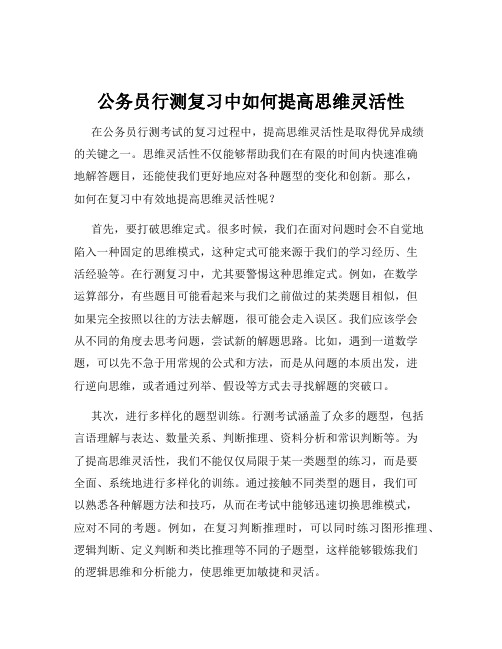 公务员行测复习中如何提高思维灵活性

在公务员行测考试的复习过程中，提高思维灵活性是取得优异成绩的关键之一。思维灵活性不仅能够帮助我们在有限的时间内快速准确地解答题目，还能使我们更好地应对各种题型的变化和创新。那么，如何在复习中有效地提高思维灵活性呢？

首先，要打破思维定式。很多时候，我们在面对问题时会不自觉地陷入一种固定的思维模式，这种定式可能来源于我们的学习经历、生活经验等。在行测复习中，尤其要警惕这种思维定式。例如，在数学运算部分，有些题目可能看起来与我们之前做过的某类题目相似，但如果完全按照以往的方法去解题，很可能会走入误区。我们应该学会从不同的角度去思考问题，尝试新的解题思路。比如，遇到一道数学题，可以先不急于用常规的公式和方法，而是从问题的本质出发，进行逆向思维，或者通过列举、假设等方式去寻找解题的突破口。

其次，进行多样化的题型训练。行测考试涵盖了众多的题型，包括言语理解与表达、数量关系、判断推理、资料分析和常识判断等。为了提高思维灵活性，我们不能仅仅局限于某一类题型的练习，而是要全面、系统地进行多样化的训练。通过接触不同类型的题目，我们可以熟悉各种解题方法和技巧，从而在考试中能够迅速切换思维模式，应对不同的考题。例如，在复习判断推理时，可以同时练习图形推理、逻辑判断、定义判断和类比推理等不同的子题型，这样能够锻炼我们的逻辑思维和分析能力，使思维更加敏捷和灵活。